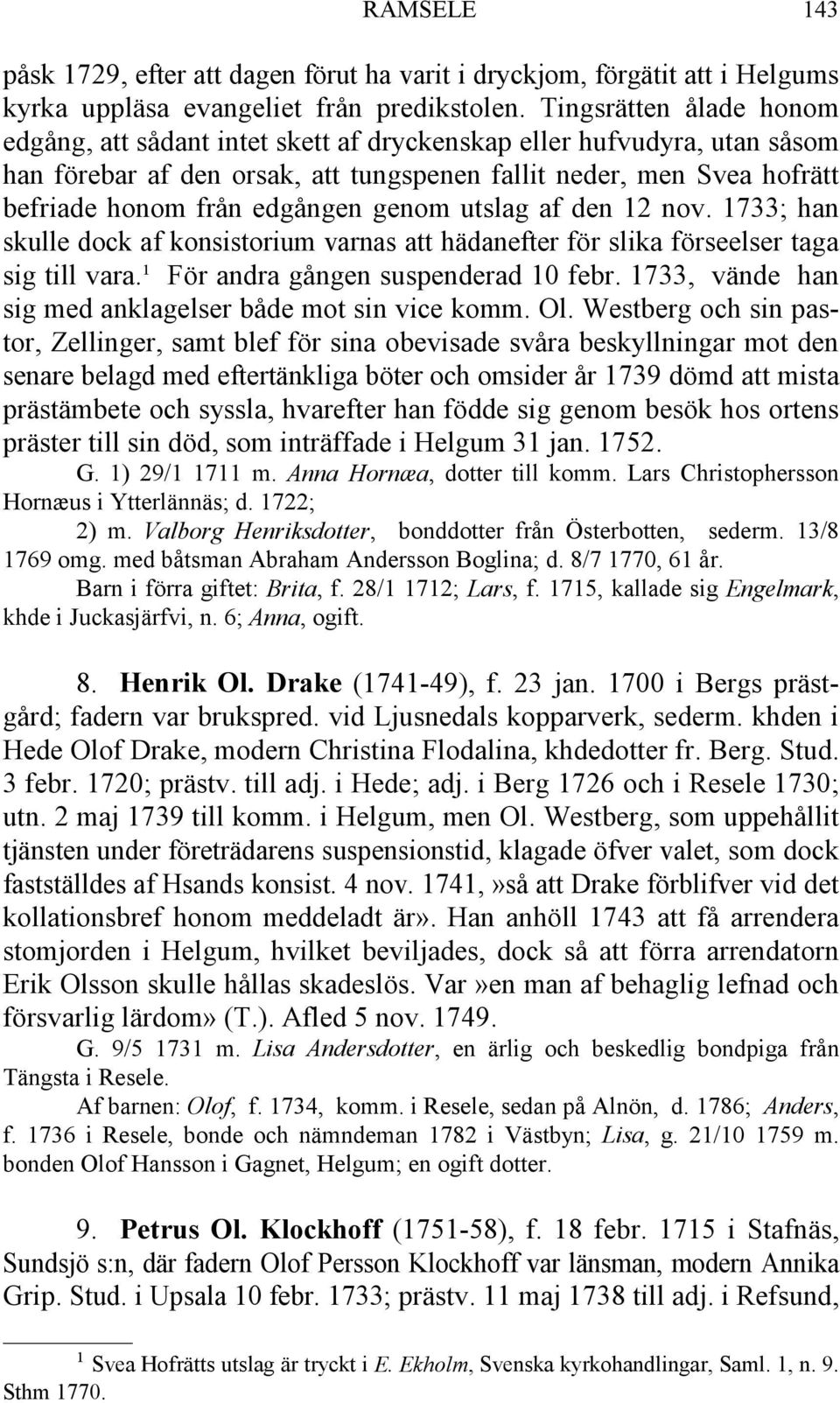 RAMSELE 143

påsk 1729, efter att dagen förut ha varit i dryckjom, förgätit att i Helgums kyrka uppläsa evangeliet från predikstolen. Tingsrätten ålade honom edgång, att sådant intet skett af dryckenskap eller hufvudyra, utan såsom han förebar af den orsak, att tungspenen fallit neder, men Svea hofrätt befriade honom från edgången genom utslag af den 12 nov. 1733; han skulle dock af konsistorium varnas att hädanefter för slika förseelser taga sig till vara.$^1$ För andra gången suspenderad 10 febr. 1733, vände han sig med anklagelser både mot sin vice komm. Ol. Westberg och sin pastor, Zellinger, samt blef för sina obevisade svåra beskyllningar mot den senare belagd med eftertänkliga böter och omsider år 1739 dömd att mista prästämbete och syssla, hvarefter han födde sig genom besök hos ortens präster till sin död, som inträffade i Helgum 31 jan. 1752.

G. 1) 29/1 1711 m. Anna Hornæa, dotter till komm. Lars Christophersson Hornæus i Ytterlännäs; d. 1722;

2) m. Valborg Henriksdotter, bonddotter från Österbotten, sederm. 13/8 1769 omg. med båtsman Abraham Andersson Boglina; d. 8/7 1770, 61 år.

Barn i förra giftet: Brita, f. 28/1 1712; Lars, f. 1715, kallade sig Engelmark, khde i Juckasjärfvi, n. 6; Anna, ogift.

8. Henrik Ol. Drake (1741-49), f. 23 jan. 1700 i Bergs prästgård; fadern var brukspred. vid Ljusnedals kopparverk, sederm. khden i Hede Olof Drake, modern Christina Flodalina, khdedotter fr. Berg. Stud. 3 febr. 1720; prästv. till adj. i Hede; adj. i Berg 1726 och i Resele 1730; utn. 2 maj 1739 till komm. i Helgum, men Ol. Westberg, som uppehållit tjänsten under företrädarens suspensionstid, klagade öfver valet, som dock fastställdes af Hsands konsist. 4 nov. 1741,»så att Drake förblifver vid det kollationsbref honom meddeladt är». Han anhöll 1743 att få arrendera stomjorden i Helgum, hvilket beviljades, dock så att förra arrendatorn Erik Olsson skulle hållas skadeslös. Var»en man af behaglig lefnad och försvarlig lärdom» (T.). Afled 5 nov. 1749.

G. 9/5 1731 m. Lisa Andersdotter, en ärlig och beskedlig bondpiga från Tängsta i Resele.

Af barnen: Olof, f. 1734, komm. i Resele, sedan på Alnön, d. 1786; Anders, f. 1736 i Resele, bonde och nämndeman 1782 i Västbyn; Lisa, g. 21/10 1759 m. bonden Olof Hansson i Gagnet, Helgum; en ogift dotter.

9. Petrus Ol. Klockhoff (1751-58), f. 18 febr. 1715 i Stafnäs, Sundsjö s:n, där fadern Olof Persson Klockhoff var länsman, modern Annika Grip. Stud. i Upsala 10 febr. 1733; prästv. 11 maj 1738 till adj. i Refsund,

$^1$ Svea Hofrätts utslag är tryckt i E. Ekholm, Svenska kyrkohandlingar, Saml. 1, n. 9. Sthm 1770.